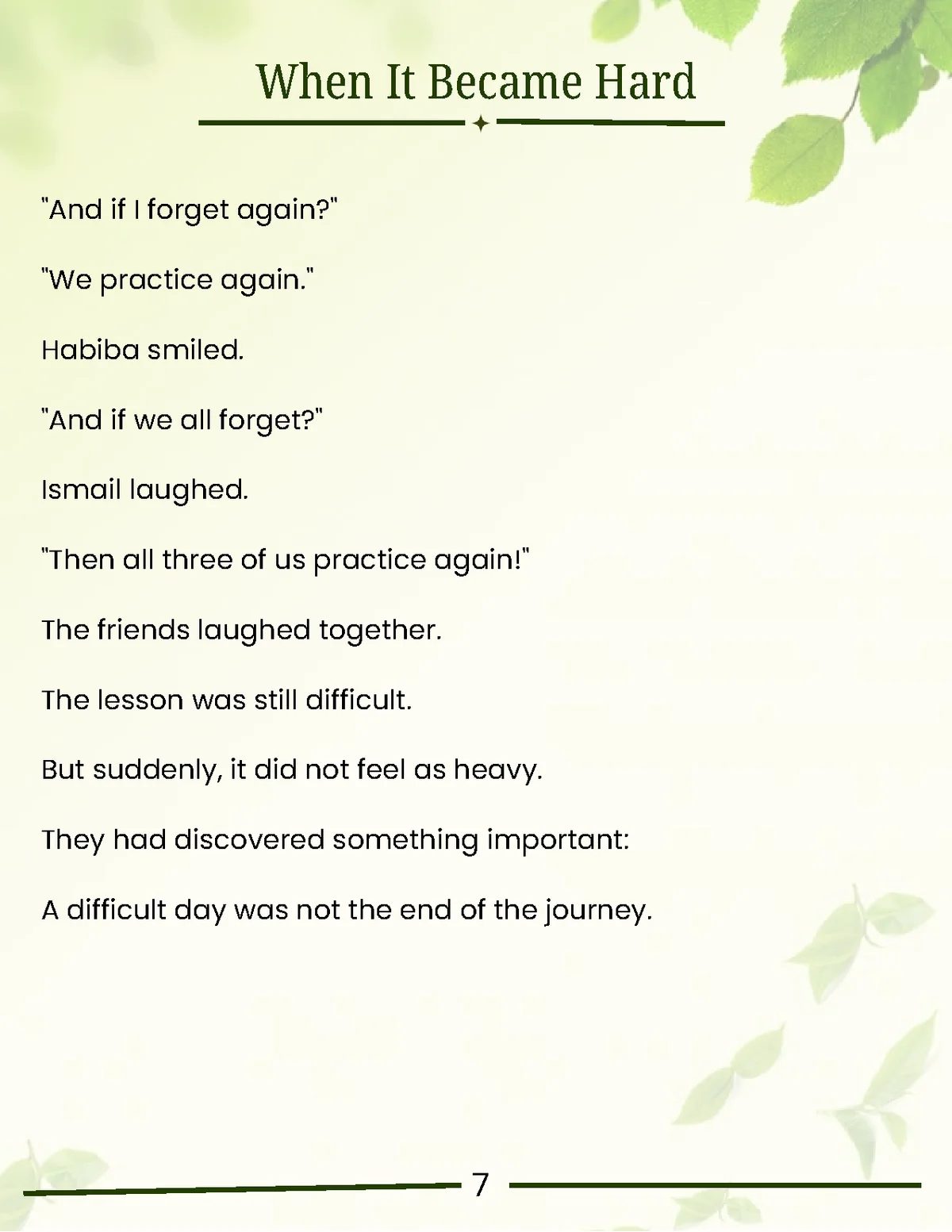 When It Became Hard

"And if I forget again?"

"We practice again."

Habiba smiled.

"And if we all forget?"

Ismail laughed.

"Then all three of us practice again!"

The friends laughed together.

The lesson was still difficult.

But suddenly, it did not feel as heavy.

They had discovered something important:

A difficult day was not the end of the journey.

7